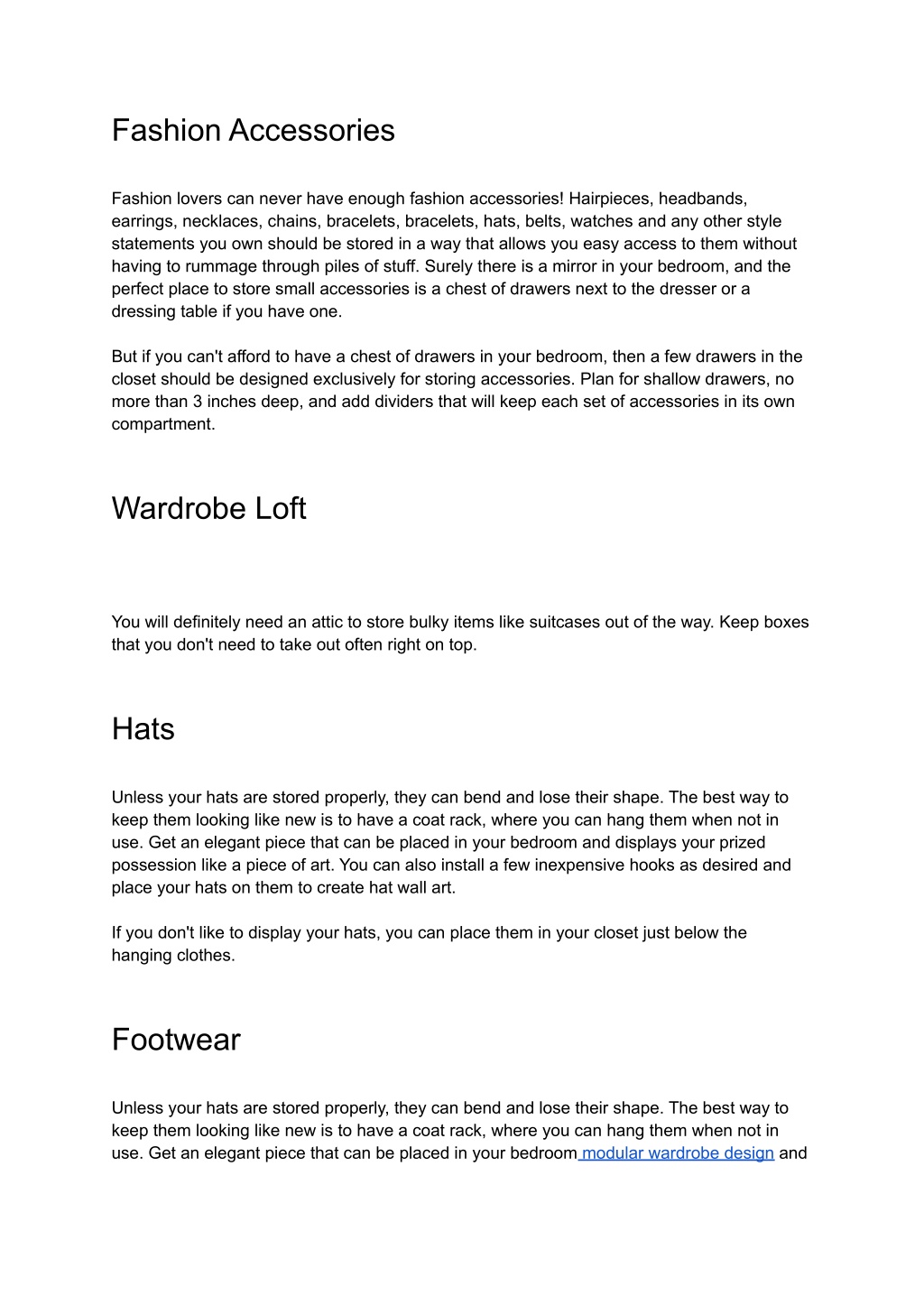 Fashion Accessories

Fashion lovers can never have enough fashion accessories! Hairpieces, headbands, earrings, necklaces, chains, bracelets, bracelets, hats, belts, watches and any other style statements you own should be stored in a way that allows you easy access to them without having to rummage through piles of stuff. Surely there is a mirror in your bedroom, and the perfect place to store small accessories is a chest of drawers next to the dresser or a dressing table if you have one.

But if you can't afford to have a chest of drawers in your bedroom, then a few drawers in the closet should be designed exclusively for storing accessories. Plan for shallow drawers, no more than 3 inches deep, and add dividers that will keep each set of accessories in its own compartment.

Wardrobe Loft

You will definitely need an attic to store bulky items like suitcases out of the way. Keep boxes that you don't need to take out often right on top.

Hats

Unless your hats are stored properly, they can bend and lose their shape. The best way to keep them looking like new is to have a coat rack, where you can hang them when not in use. Get an elegant piece that can be placed in your bedroom and displays your prized possession like a piece of art. You can also install a few inexpensive hooks as desired and place your hats on them to create hat wall art.

If you don't like to display your hats, you can place them in your closet just below the hanging clothes.

Footwear

Unless your hats are stored properly, they can bend and lose their shape. The best way to keep them looking like new is to have a coat rack, where you can hang them when not in use. Get an elegant piece that can be placed in your bedroom modular wardrobe design and